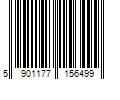 5 901177 156499